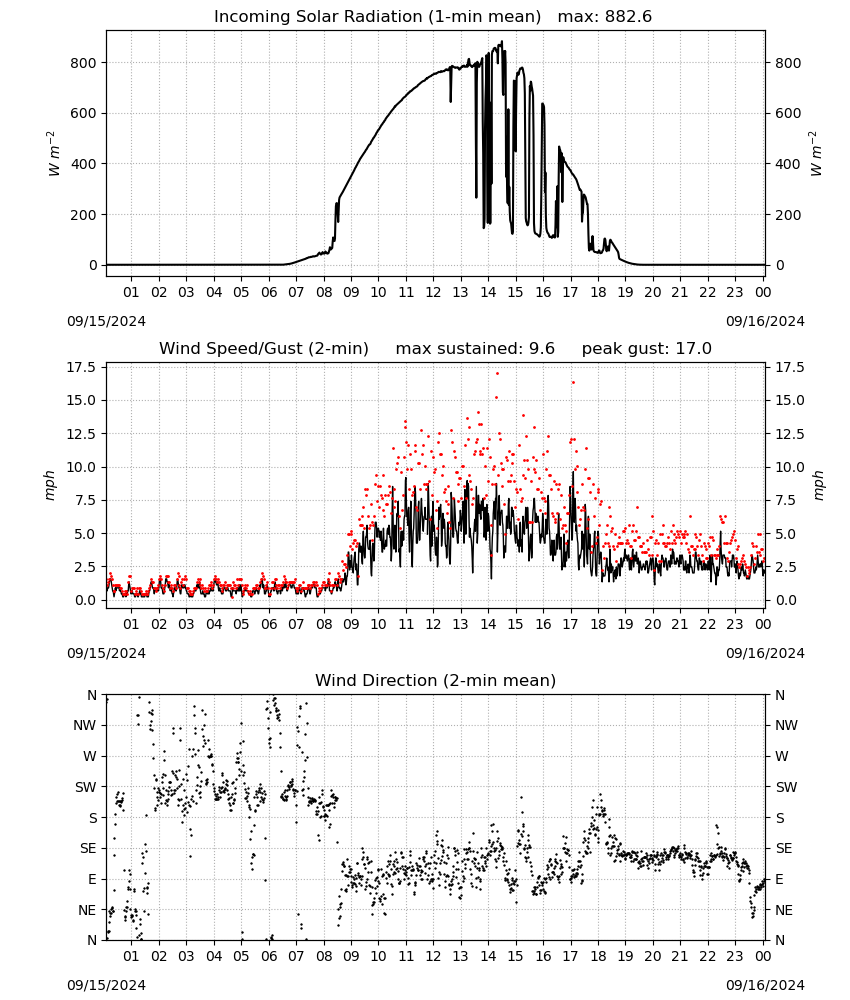 Incoming Solar Radiation (1-min mean)   max: 882.6

$W\ m^{-2}$

800
600
400
200
0

800
600
400
200
0

$W\ m^{-2}$

01 02 03 04 05 06 07 08 09 10 11 12 13 14 15 16 17 18 19 20 21 22 23 00

09/15/2024
09/16/2024

Wind Speed/Gust (2-min)   max sustained: 9.6   peak gust: 17.0

mph

17.5
15.0
12.5
10.0
7.5
5.0
2.5
0.0

17.5
15.0
12.5
10.0
7.5
5.0
2.5
0.0

mph

01 02 03 04 05 06 07 08 09 10 11 12 13 14 15 16 17 18 19 20 21 22 23 00

09/15/2024
09/16/2024

Wind Direction (2-min mean)

N
NW
W
SW
S
SE
E
NE
N

N
NW
W
SW
S
SE
E
NE
N

01 02 03 04 05 06 07 08 09 10 11 12 13 14 15 16 17 18 19 20 21 22 23 00

09/15/2024
09/16/2024